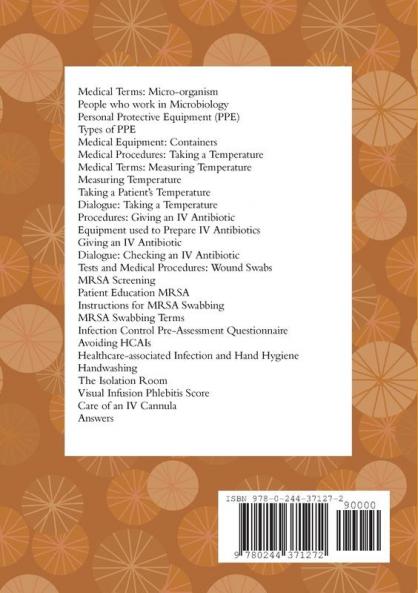 Medical Terms: Micro-organism
People who work in Microbiology
Personal Protective Equipment (PPE)
Types of PPE
Medical Equipment: Containers
Medical Procedures: Taking a Temperature
Medical Terms: Measuring Temperature
Measuring Temperature
Taking a Patient's Temperature
Dialogue: Taking a Temperature
Procedures: Giving an IV Antibiotic
Equipment used to Prepare IV Antibiotics
Giving an IV Antibiotic
Dialogue: Checking an IV Antibiotic
Tests and Medical Procedures: Wound Swabs
MRSA Screening
Patient Education MRSA
Instructions for MRSA Swabbing
MRSA Swabbing Terms
Infection Control Pre-Assessment Questionnaire
Avoiding HCAIs
Healthcare-associated Infection and Hand Hygiene
Handwashing
The Isolation Room
Visual Infusion Phlebitis Score
Care of an IV Cannula
Answers

ISBN 978-0-244-37127-2
90000
9 780244 371272